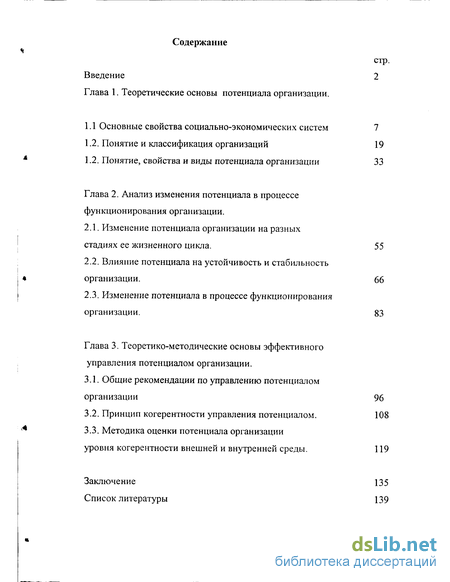 Содержание

стр.

Введение 2

Глава 1. Теоретические основы потенциала организации.

1.1 Основные свойства социально-экономических систем 7

1.2. Понятие и классификация организаций 19

1.2. Понятие, свойства и виды потенциала организации 33

Глава 2. Анализ изменения потенциала в процессе функционирования организации.

2.1. Изменение потенциала организации на разных стадиях ее жизненного цикла. 55

2.2. Влияние потенциала на устойчивость и стабильность организации. 66

2.3. Изменение потенциала в процессе функционирования организации. 83

Глава 3. Теоретико-методические основы эффективного управления потенциалом организации.

3.1. Общие рекомендации по управлению потенциалом организации 96

3.2. Принцип когерентности управления потенциалом. 108

3.3. Методика оценки потенциала организации уровня когерентности внешней и внутренней среды. 119

Заключение 135

Список литературы 139

dsLib.net
библиотека диссертаций